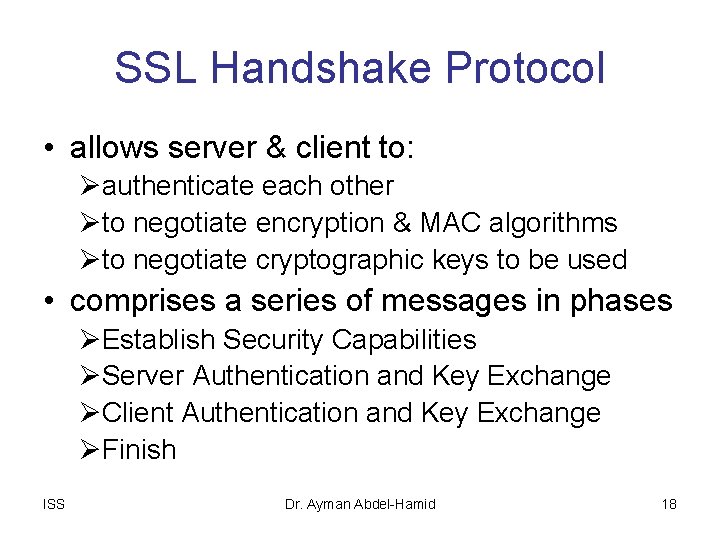 SSL Handshake Protocol

• allows server & client to:
➢authenticate each other
➢to negotiate encryption & MAC algorithms
➢to negotiate cryptographic keys to be used

• comprises a series of messages in phases
➢Establish Security Capabilities
➢Server Authentication and Key Exchange
➢Client Authentication and Key Exchange
➢Finish

ISS
Dr. Ayman Abdel-Hamid
18